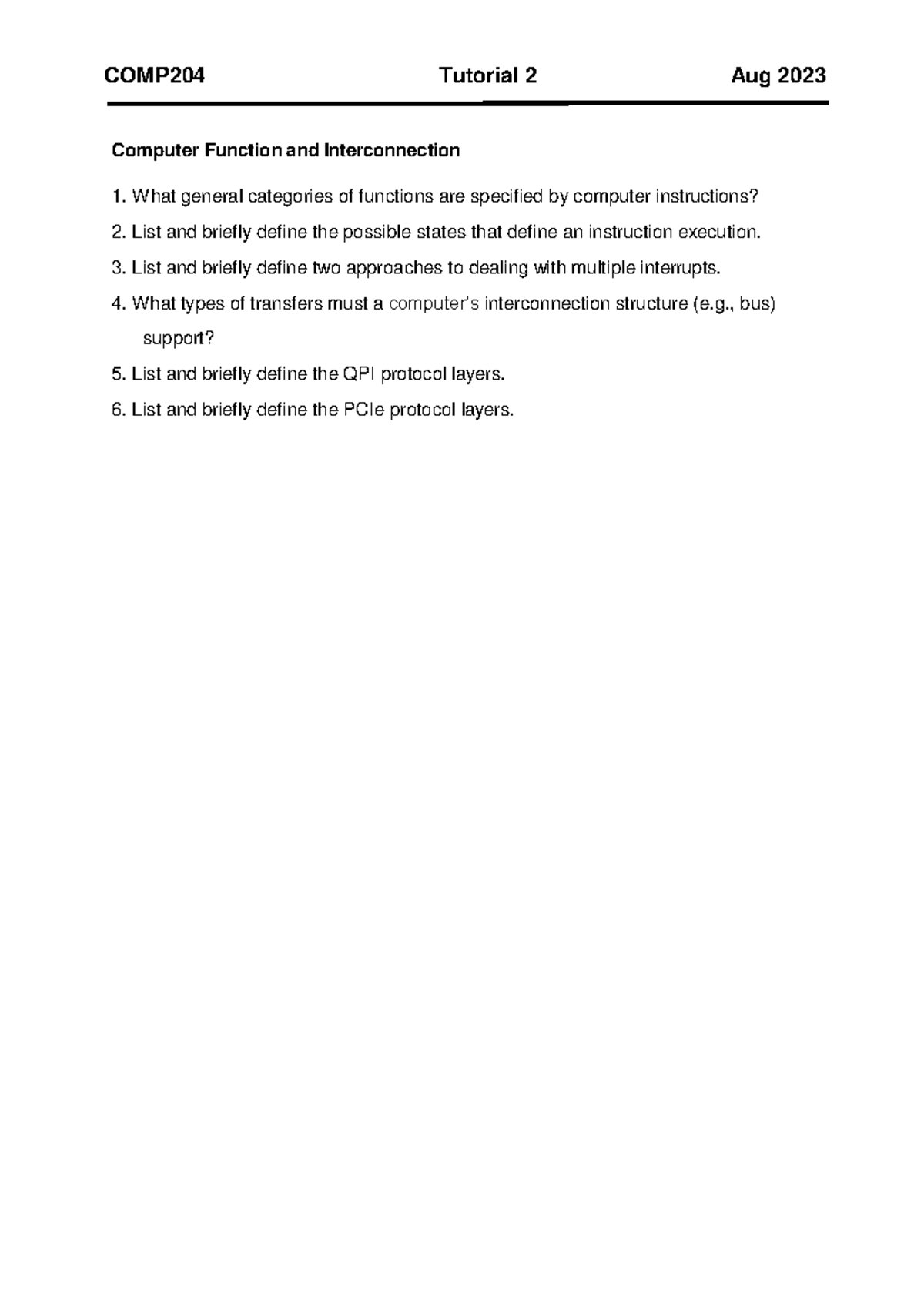 COMP204 Tutorial 2 Aug 2023

Computer Function and Interconnection

1. What general categories of functions are specified by computer instructions?

2. List and briefly define the possible states that define an instruction execution.

3. List and briefly define two approaches to dealing with multiple interrupts.

4. What types of transfers must a computer's interconnection structure (e.g., bus) support?

5. List and briefly define the QPI protocol layers.

6. List and briefly define the PCIe protocol layers.